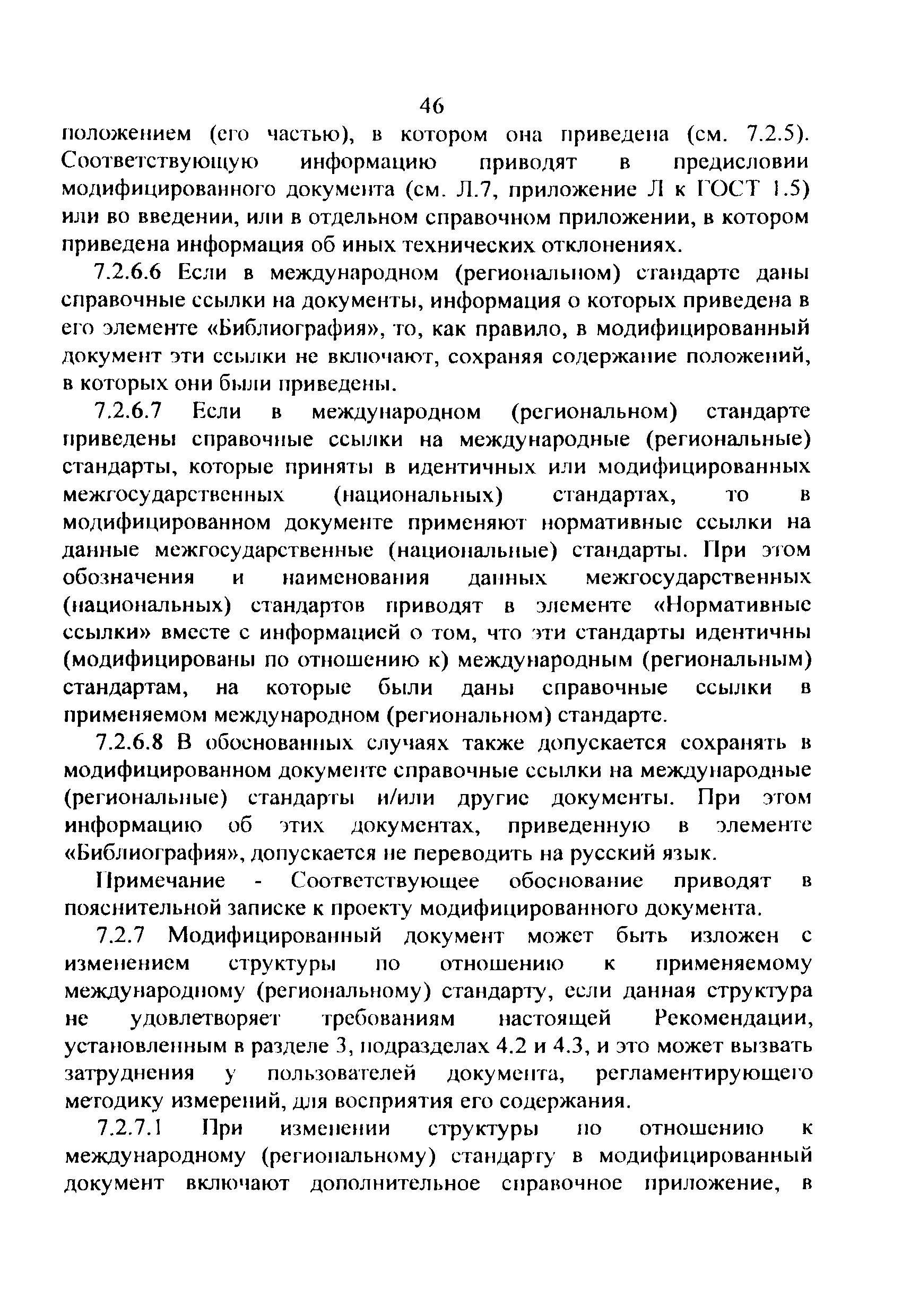 46

положением (его частью), в котором она приведена (см. 7.2.5). Соответствующую информацию приводят в предисловии модифицированного документа (см. Л.7, приложение Л к ГОСТ 1.5) или во введении, или в отдельном справочном приложении, в котором приведена информация об иных технических отклонениях.

7.2.6.6 Если в международном (региональном) стандарте даны справочные ссылки на документы, информация о которых приведена в его элементе «Библиография», то, как правило, в модифицированный документ эти ссылки не включают, сохраняя содержание положений, в которых они были приведены.

7.2.6.7 Если в международном (региональном) стандарте приведены справочные ссылки на международные (региональные) стандарты, которые приняты в идентичных или модифицированных межгосударственных (национальных) стандартах, то в модифицированном документе применяют нормативные ссылки на данные межгосударственные (национальные) стандарты. При этом обозначения и наименования данных межгосударственных (национальных) стандартов приводят в элементе «Нормативные ссылки» вместе с информацией о том, что эти стандарты идентичны (модифицированы по отношению к) международным (региональным) стандартам, на которые были даны справочные ссылки в применяемом международном (региональном) стандарте.

7.2.6.8 В обоснованных случаях также допускается сохранять в модифицированном документе справочные ссылки на международные (региональные) стандарты и/или другие документы. При этом информацию об этих документах, приведенную в элементе «Библиография», допускается не переводить на русский язык.

Примечание - Соответствующее обоснование приводят в пояснительной записке к проекту модифицированного документа.

7.2.7 Модифицированный документ может быть изложен с изменением структуры по отношению к применяемому международному (региональному) стандарту, если данная структура не удовлетворяет требованиям настоящей Рекомендации, установленным в разделе 3, подразделах 4.2 и 4.3, и это может вызвать затруднения у пользователей документа, регламентирующего методику измерений, для восприятия его содержания.

7.2.7.1 При изменении структуры по отношению к международному (региональному) стандарту в модифицированный документ включают дополнительное справочное приложение, в